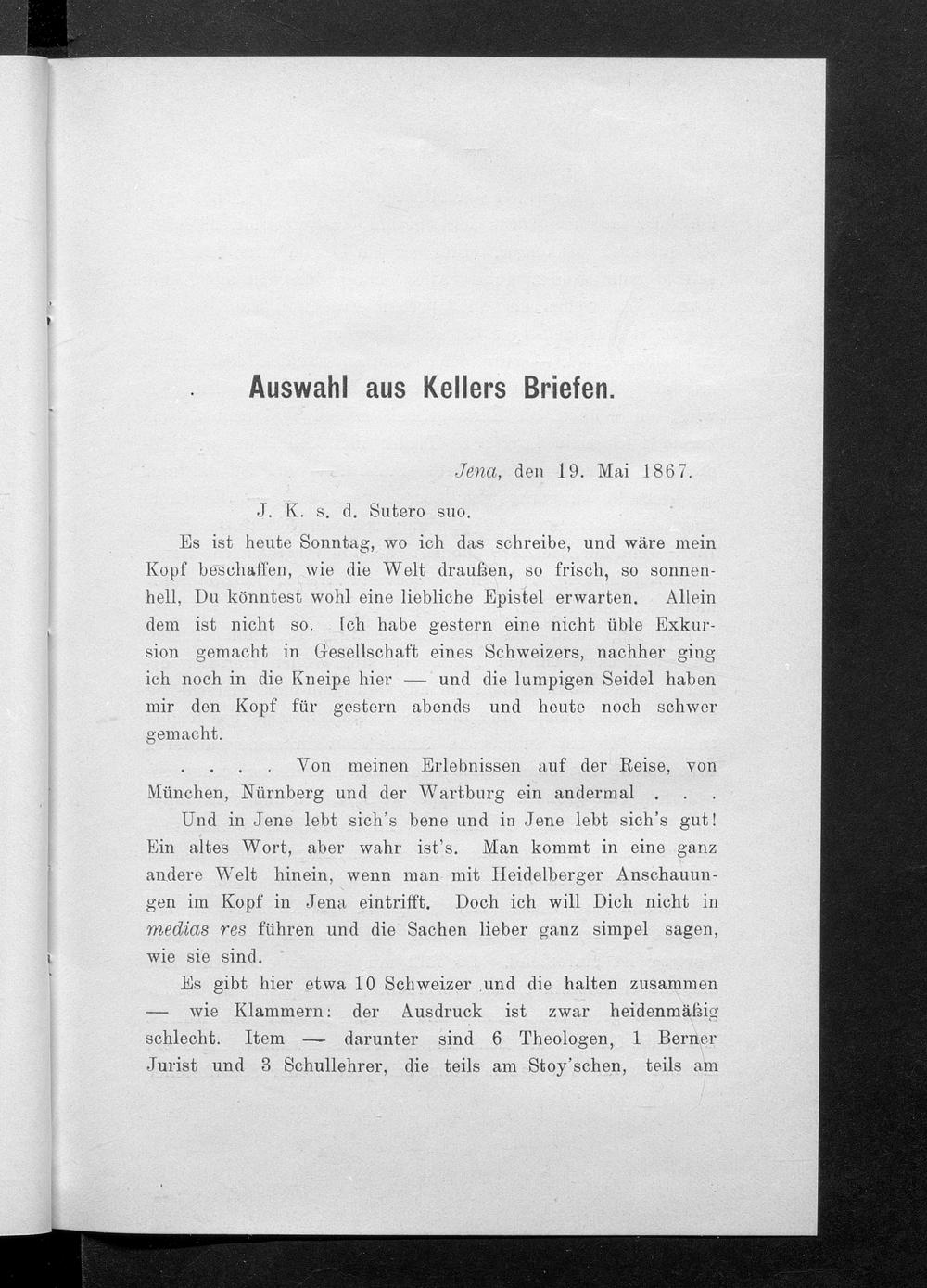 Auswahl aus Kellers Briefen.

Jena, den 19. Mai 1867.

J. K. s. d. Sutero suo.

Es ist heute Sonntag, wo ich das schreibe, und wäre mein Kopf beschaffen, wie die Welt draußen, so frisch, so sonnenhell, Du könntest wohl eine liebliche Epistel erwarten. Allein dem ist nicht so. Ich habe gestern eine nicht üble Exkursion gemacht in Gesellschaft eines Schweizers, nachher ging ich noch in die Kneipe hier — und die lumpigen Seidel haben mir den Kopf für gestern abends und heute noch schwer gemacht.

. . . . Von meinen Erlebnissen auf der Reise, von München, Nürnberg und der Wartburg ein andermal . . .

Und in Jene lebt sich's bene und in Jene lebt sich's gut! Ein altes Wort, aber wahr ist's. Man kommt in eine ganz andere Welt hinein, wenn man mit Heidelberger Anschauungen im Kopf in Jena eintrifft. Doch ich will Dich nicht in medias res führen und die Sachen lieber ganz simpel sagen, wie sie sind.

Es gibt hier etwa 10 Schweizer und die halten zusammen — wie Klammern: der Ausdruck ist zwar heidenmäßig schlecht. Item — darunter sind 6 Theologen, 1 Berner Jurist und 3 Schullehrer, die teils am Stoy'schen, teils am